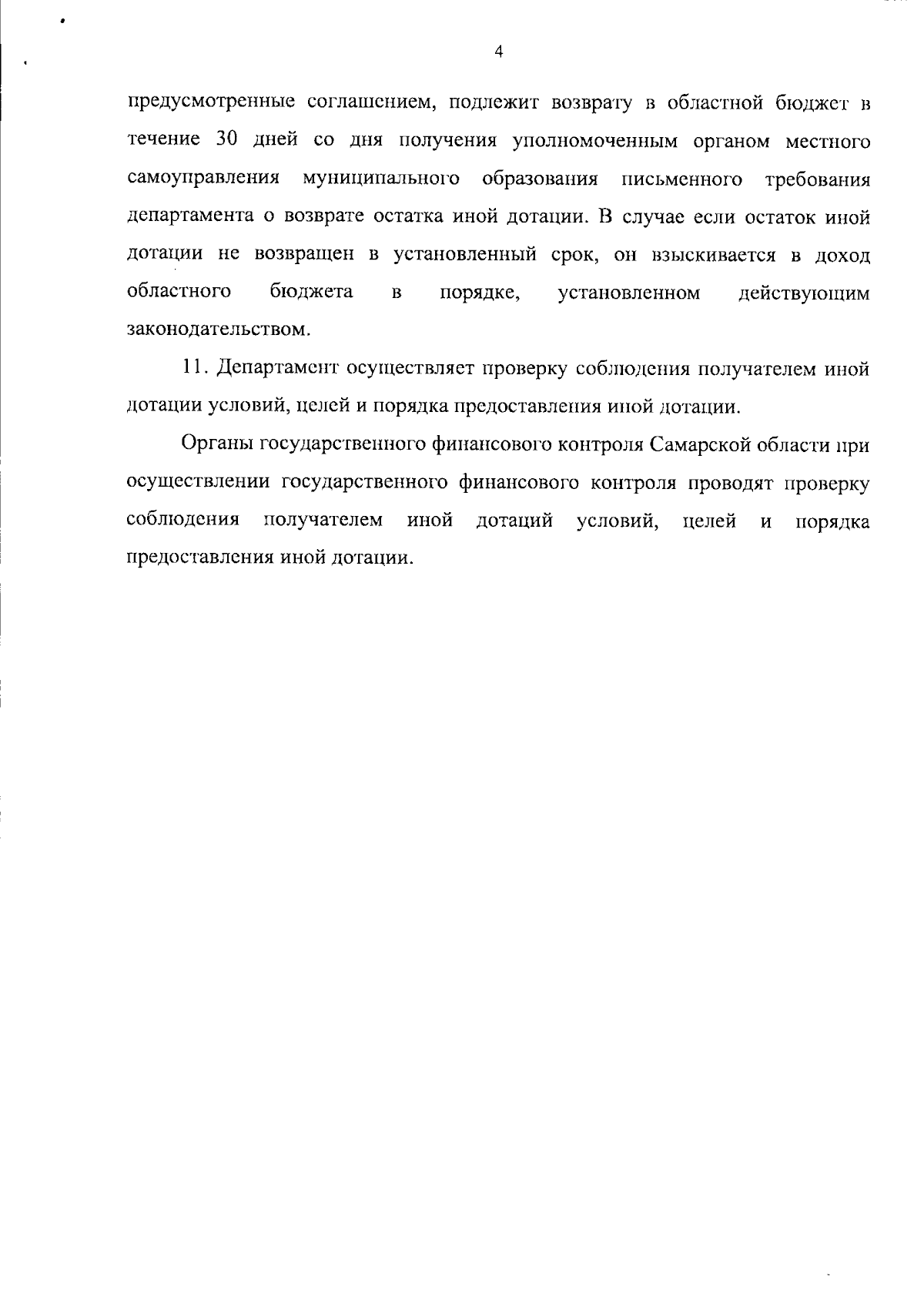 4

предусмотренные соглашением, подлежит возврату в областной бюджет в течение 30 дней со дня получения уполномоченным органом местного самоуправления муниципального образования письменного требования департамента о возврате остатка иной дотации. В случае если остаток иной дотации не возвращен в установленный срок, он взыскивается в доход областного бюджета в порядке, установленном действующим законодательством.

11. Департамент осуществляет проверку соблюдения получателем иной дотации условий, целей и порядка предоставления иной дотации.

Органы государственного финансового контроля Самарской области при осуществлении государственного финансового контроля проводят проверку соблюдения получателем иной дотаций условий, целей и порядка предоставления иной дотации.